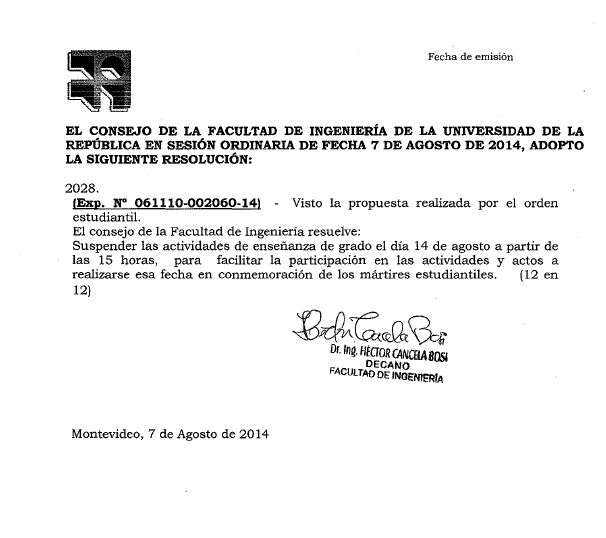 Fecha de emisión

EL CONSEJO DE LA FACULTAD DE INGENIERÍA DE LA UNIVERSIDAD DE LA REPÚBLICA EN SESIÓN ORDINARIA DE FECHA 7 DE AGOSTO DE 2014, ADOPTO LA SIGUIENTE RESOLUCIÓN:

2028.
(Exp. Nº 061110-002060-14) - Visto la propuesta realizada por el orden estudiantil.
El consejo de la Facultad de Ingeniería resuelve:
Suspender las actividades de enseñanza de grado el día 14 de agosto a partir de las 15 horas, para facilitar la participación en las actividades y actos a realizarse esa fecha en conmemoración de los mártires estudiantiles. (12 en 12)

Héctor Cancela Bosi
Dr. Ing. HÉCTOR CANCELA BOSI
DECANO
FACULTAD DE INGENIERÍA

Montevideo, 7 de Agosto de 2014